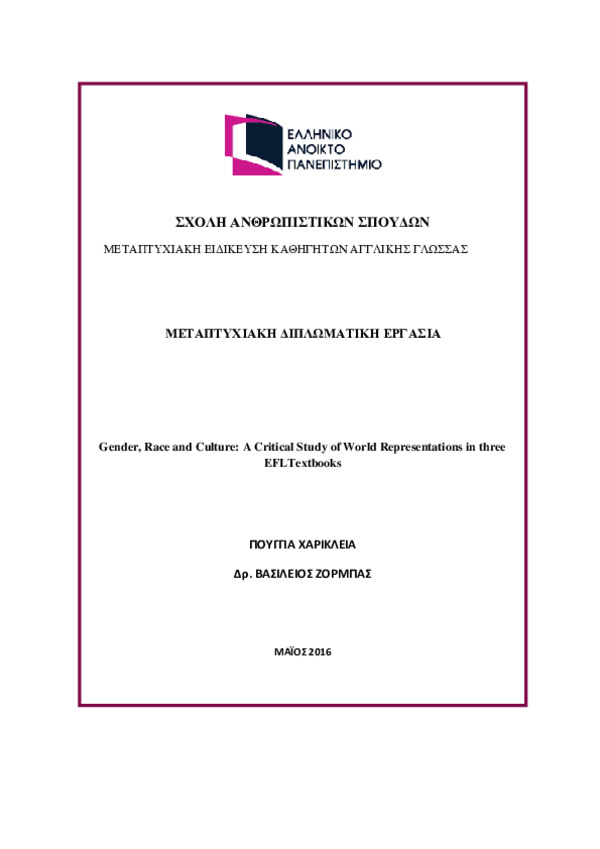 ΕΛΛΗΝΙΚΟ
ΑΝΟΙΚΤΟ
ΠΑΝΕΠΙΣΤΗΜΙΟ

ΣΧΟΛΗ ΑΝΘΡΩΠΙΣΤΙΚΩΝ ΣΠΟΥΔΩΝ

ΜΕΤΑΠΤΥΧΙΑΚΗ ΕΙΔΙΚΕΥΣΗ ΚΑΘΗΓΗΤΩΝ ΑΓΓΛΙΚΗΣ ΓΛΩΣΣΑΣ

ΜΕΤΑΠΤΥΧΙΑΚΗ ΔΙΠΛΩΜΑΤΙΚΗ ΕΡΓΑΣΙΑ

Gender, Race and Culture: A Critical Study of World Representations in three EFLTextbooks

ΠΟΥΓΠΑ ΧΑΡΙΚΛΕΙΑ

Δρ. ΒΑΣΙΛΕΙΟΣ ΖΟΡΜΠΑΣ

ΜΑΪΟΣ 2016